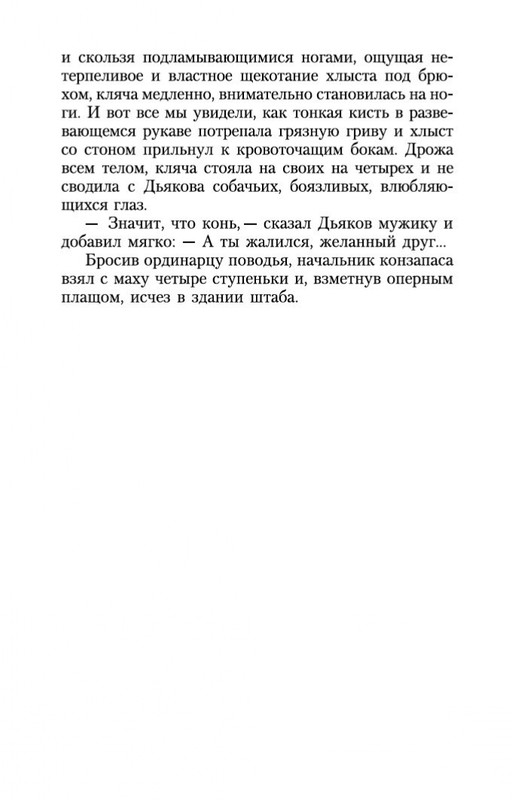 и скользя подламывающимися ногами, ощущая нетерпеливое и властное щекотание хлыста под брюхом, кляча медленно, внимательно становилась на ноги. И вот все мы увидели, как тонкая кисть в развевающемся рукаве потрепала грязную гриву и хлыст со стоном прильнул к кровоточащим бокам. Дрожа всем телом, кляча стояла на своих на четырех и не сводила с Дьякова собачьих, боязливых, влюбляющихся глаз.

— Значит, что конь, — сказал Дьяков мужику и добавил мягко: — А ты жалился, желанный друг...

Бросив ординарцу поводья, начальник конзапаса взял с маху четыре ступеньки и, взметнув оперным плащом, исчез в здании штаба.